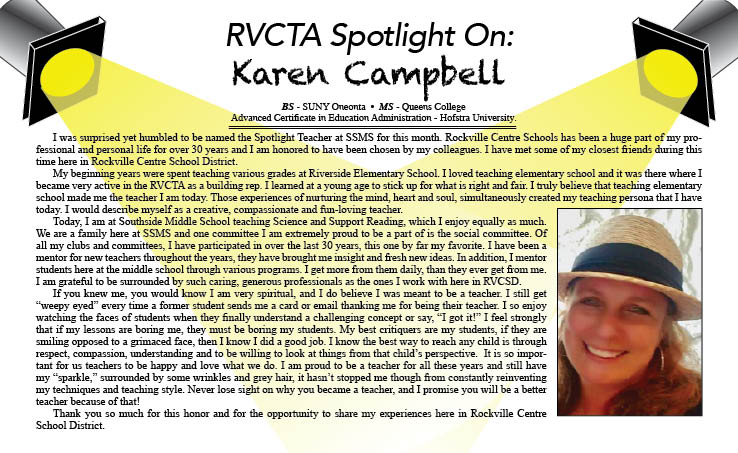 RVCTA Spotlight On:
Karen Campbell

BS - SUNY Oneonta • MS - Queens College
Advanced Certificate in Education Administration - Hofstra University.

I was surprised yet humbled to be named the Spotlight Teacher at SSMS for this month. Rockville Centre Schools has been a huge part of my professional and personal life for over 30 years and I am honored to have been chosen by my colleagues. I have met some of my closest friends during this time here in Rockville Centre School District.

My beginning years were spent teaching various grades at Riverside Elementary School. I loved teaching elementary school and it was there where I became very active in the RVCTA as a building rep. I learned at a young age to stick up for what is right and fair. I truly believe that teaching elementary school made me the teacher I am today. Those experiences of nurturing the mind, heart and soul, simultaneously created my teaching persona that I have today. I would describe myself as a creative, compassionate and fun-loving teacher.

Today, I am at Southside Middle School teaching Science and Support Reading, which I enjoy equally as much. We are a family here at SSMS and one committee I am extremely proud to be a part of is the social committee. Of all my clubs and committees, I have participated in over the last 30 years, this one by far my favorite. I have been a mentor for new teachers throughout the years, they have brought me insight and fresh new ideas. In addition, I mentor students here at the middle school through various programs. I get more from them daily, than they ever get from me. I am grateful to be surrounded by such caring, generous professionals as the ones I work with here in RVCSD.

If you knew me, you would know I am very spiritual, and I do believe I was meant to be a teacher. I still get "weepy eyed" every time a former student sends me a card or email thanking me for being their teacher. I so enjoy watching the faces of students when they finally understand a challenging concept or say, "I got it!" I feel strongly that if my lessons are boring me, they must be boring my students. My best critiquers are my students, if they are smiling opposed to a grimaced face, then I know I did a good job. I know the best way to reach any child is through respect, compassion, understanding and to be willing to look at things from that child's perspective. It is so important for us teachers to be happy and love what we do. I am proud to be a teacher for all these years and still have my "sparkle," surrounded by some wrinkles and grey hair, it hasn't stopped me though from constantly reinventing my techniques and teaching style. Never lose sight on why you became a teacher, and I promise you will be a better teacher because of that!

Thank you so much for this honor and for the opportunity to share my experiences here in Rockville Centre School District.